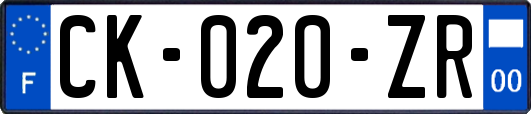 F
CK-020-ZR
00